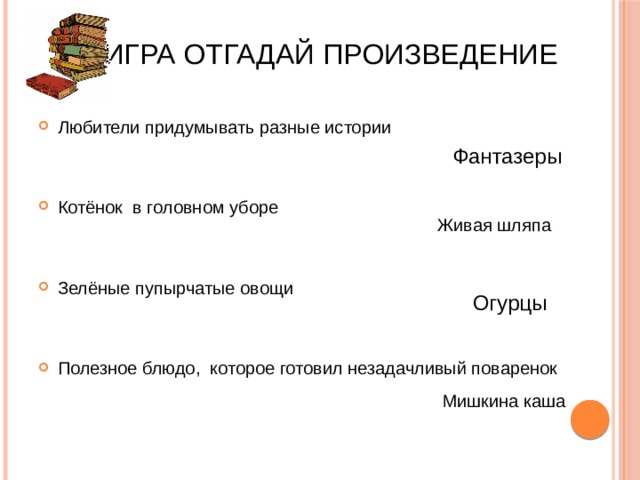 ИГРА ОТГАДАЙ ПРОИЗВЕДЕНИЕ

Любители придумывать разные истории

Фантазеры

Котёнок в головном уборе

Живая шляпа

Зелёные пупырчатые овощи

Огурцы

Полезное блюдо, которое готовил незадачливый поваренок

Мишкина каша